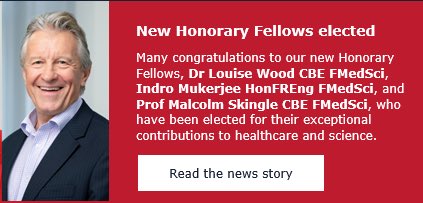 New Honorary Fellows elected

Many congratulations to our new Honorary Fellows, Dr Louise Wood CBE FMedSci, Indro Mukerjee HonFREng FMedSci, and Prof Malcolm Skingle CBE FMedSci, who have been elected for their exceptional contributions to healthcare and science.

Read the news story